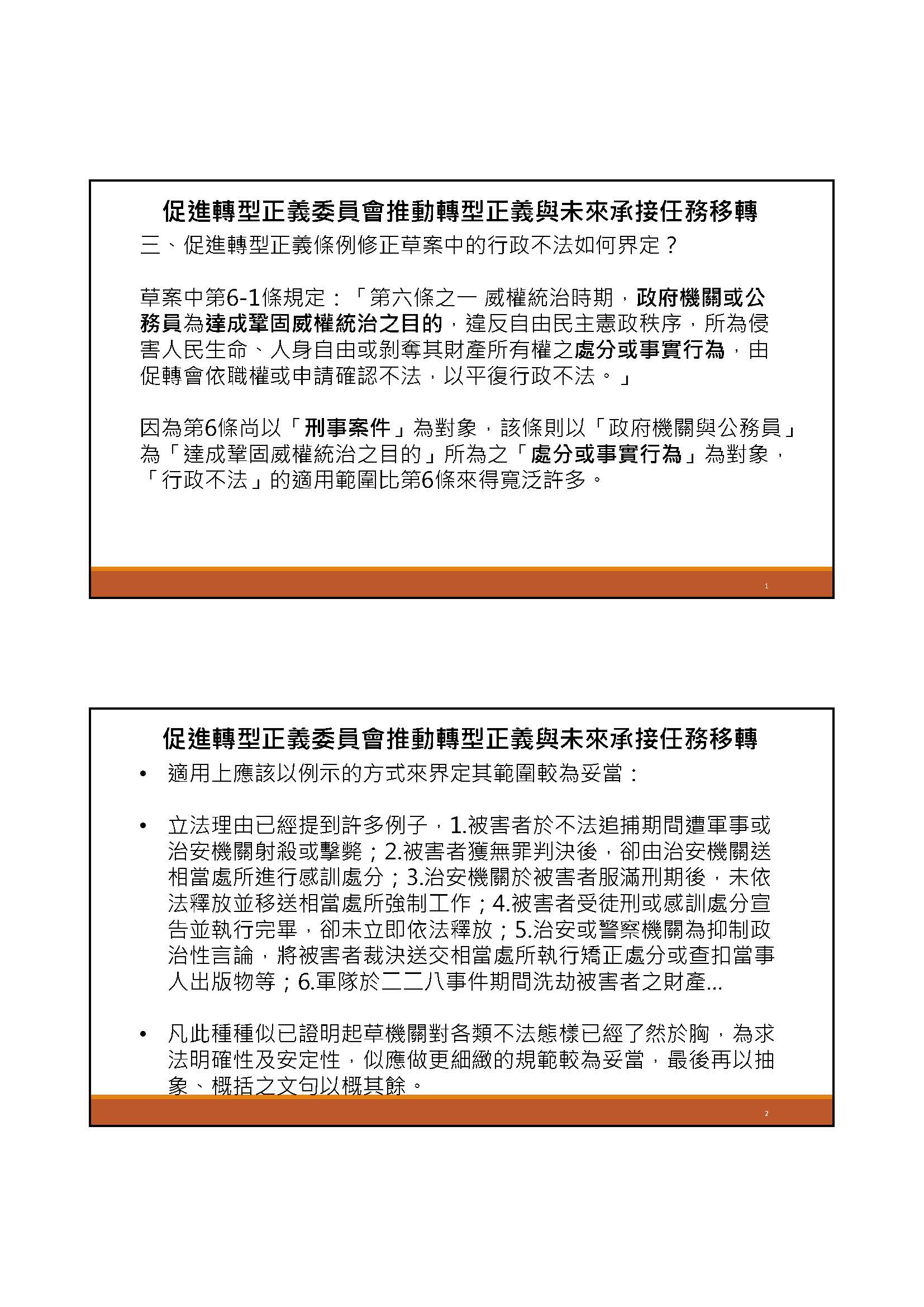 促進轉型正義委員會推動轉型正義與未來承接任務移轉

三、促進轉型正義條例修正草案中的行政不法如何界定？

草案中第6-1條規定：「第六條之一 威權統治時期，政府機關或公務員為達成鞏固威權統治之目的，違反自由民主憲政秩序，所為侵害人民生命、人身自由或剝奪其財產所有權之處分或事實行為，由促轉會依職權或申請確認不法，以平復行政不法。」

因為第6條尚以「刑事案件」為對象，該條則以「政府機關與公務員」為「達成鞏固威權統治之目的」所為之「處分或事實行為」為對象，「行政不法」的適用範圍比第6條來得寬泛許多。

1

促進轉型正義委員會推動轉型正義與未來承接任務移轉

• 適用上應該以例示的方式來界定其範圍較為妥當：

• 立法理由已經提到許多例子，1.被害者於不法追捕期間遭軍事或治安機關射殺或擊斃；2.被害者獲無罪判決後，卻由治安機關送相當處所進行感訓處分；3.治安機關於被害者服滿刑期後，未依法釋放並移送相當處所強制工作；4.被害者受徒刑或感訓處分宣告並執行完畢，卻未立即依法釋放；5.治安或警察機關為抑制政治性言論，將被害者裁決送交相當處所執行矯正處分或查扣當事人出版物等；6.軍隊於二二八事件期間洗劫被害者之財產...

• 凡此種種似已證明起草機關對各類不法態樣已經了然於胸，為求法明確性及安定性，似應做更細緻的規範較為妥當，最後再以抽象、概括之文句以概其餘。

2